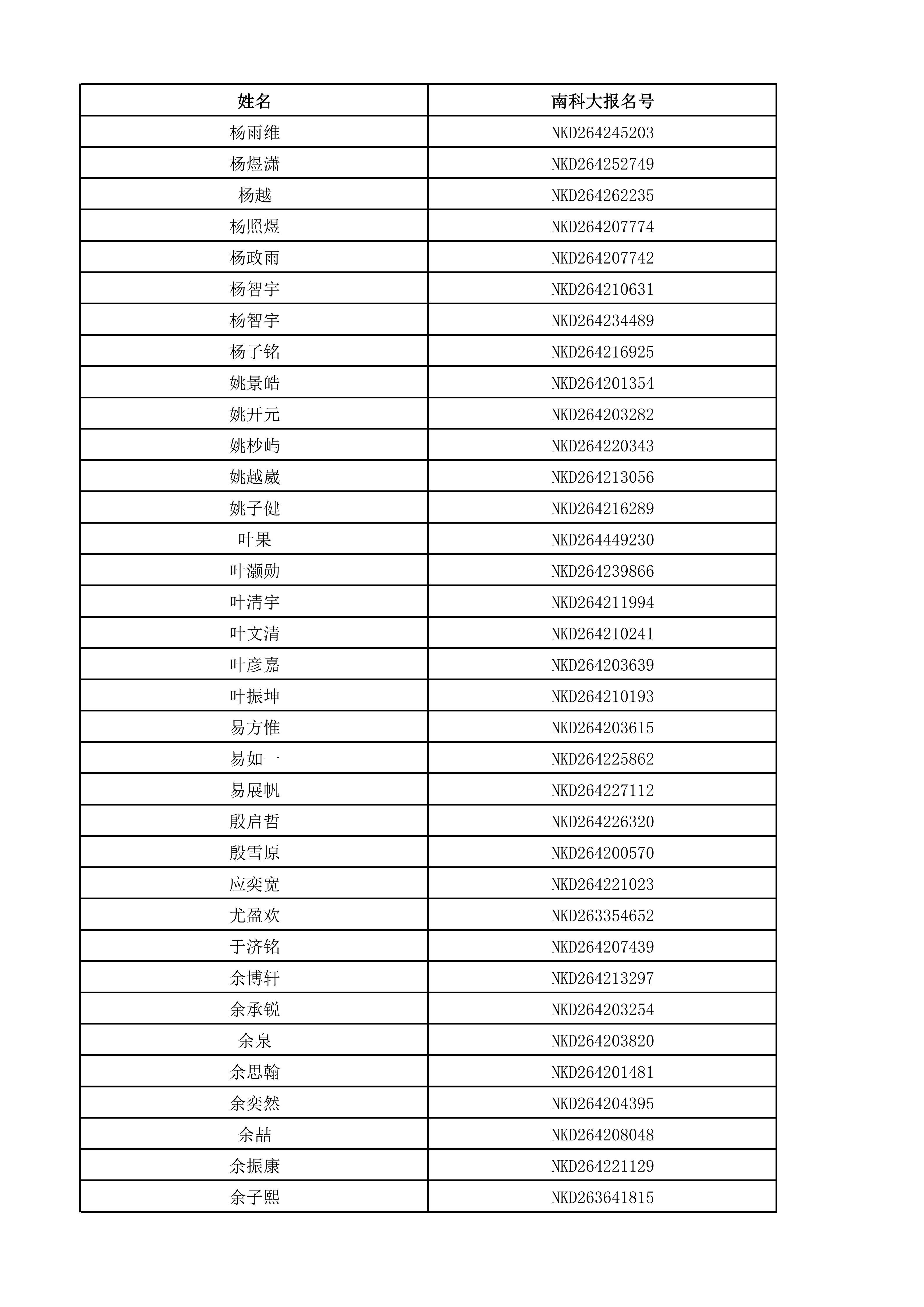 | 姓名 | 南科大报名号 |
|---|---|
| 杨雨维 | NKD264245203 |
| 杨煜潇 | NKD264252749 |
| 杨越 | NKD264262235 |
| 杨照煜 | NKD264207774 |
| 杨政雨 | NKD264207742 |
| 杨智宇 | NKD264210631 |
| 杨智宇 | NKD264234489 |
| 杨子铭 | NKD264216925 |
| 姚景皓 | NKD264201354 |
| 姚开元 | NKD264203282 |
| 姚杪屿 | NKD264220343 |
| 姚越崴 | NKD264213056 |
| 姚子健 | NKD264216289 |
| 叶果 | NKD264449230 |
| 叶灏勋 | NKD264239866 |
| 叶清宇 | NKD264211994 |
| 叶文清 | NKD264210241 |
| 叶彦嘉 | NKD264203639 |
| 叶振坤 | NKD264210193 |
| 易方惟 | NKD264203615 |
| 易如一 | NKD264225862 |
| 易展帆 | NKD264227112 |
| 殷启哲 | NKD264226320 |
| 殷雪原 | NKD264200570 |
| 应奕宽 | NKD264221023 |
| 尤盈欢 | NKD263354652 |
| 于济铭 | NKD264207439 |
| 余博轩 | NKD264213297 |
| 余承锐 | NKD264203254 |
| 余泉 | NKD264203820 |
| 余思翰 | NKD264201481 |
| 余奕然 | NKD264204395 |
| 余喆 | NKD264208048 |
| 余振康 | NKD264221129 |
| 余子熙 | NKD263641815 |